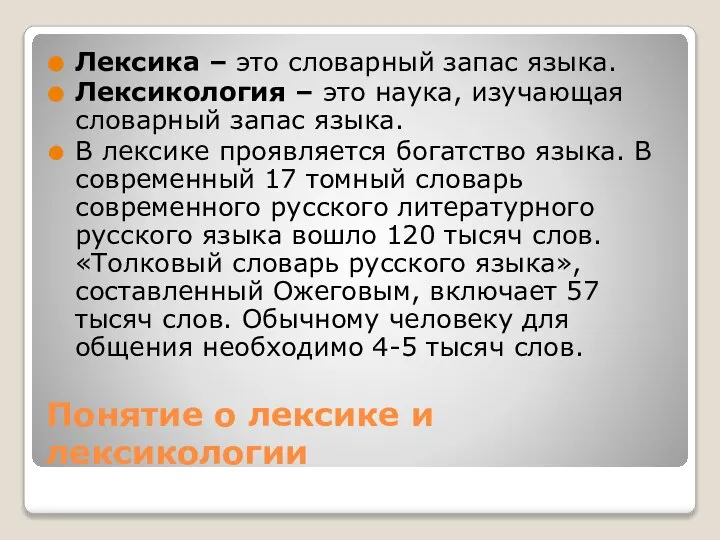 Лексика – это словарный запас языка.

Лексикология – это наука, изучающая словарный запас языка.

В лексике проявляется богатство языка. В современный 17 томный словарь современного русского литературного русского языка вошло 120 тысяч слов. «Толковый словарь русского языка», составленный Ожеговым, включает 57 тысяч слов. Обычному человеку для общения необходимо 4-5 тысяч слов.

Понятие о лексике и лексикологии